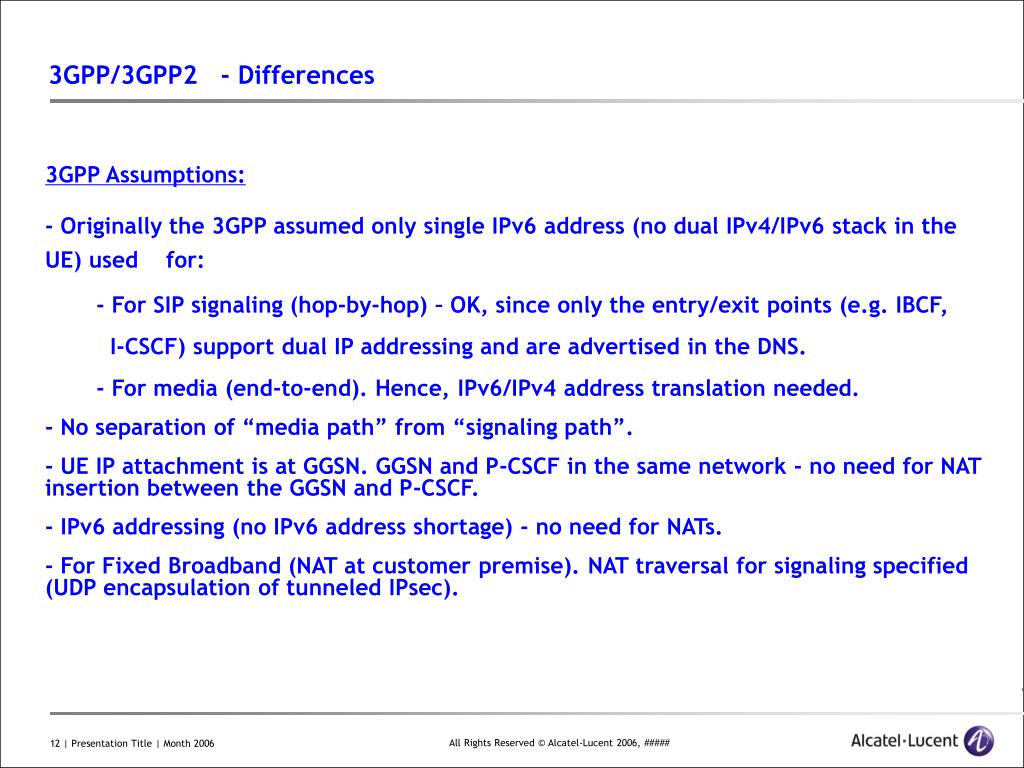 3GPP/3GPP2 - Differences

3GPP Assumptions:

- Originally the 3GPP assumed only single IPv6 address (no dual IPv4/IPv6 stack in the UE) used for:

- For SIP signaling (hop-by-hop) – OK, since only the entry/exit points (e.g. IBCF, I-CSCF) support dual IP addressing and are advertised in the DNS.

- For media (end-to-end). Hence, IPv6/IPv4 address translation needed.

- No separation of “media path” from “signaling path”.

- UE IP attachment is at GGSN. GGSN and P-CSCF in the same network - no need for NAT insertion between the GGSN and P-CSCF.

- IPv6 addressing (no IPv6 address shortage) - no need for NATs.

- For Fixed Broadband (NAT at customer premise). NAT traversal for signaling specified (UDP encapsulation of tunneled IPsec).

12 | Presentation Title | Month 2006

All Rights Reserved © Alcatel-Lucent 2006, #####

Alcatel·Lucent